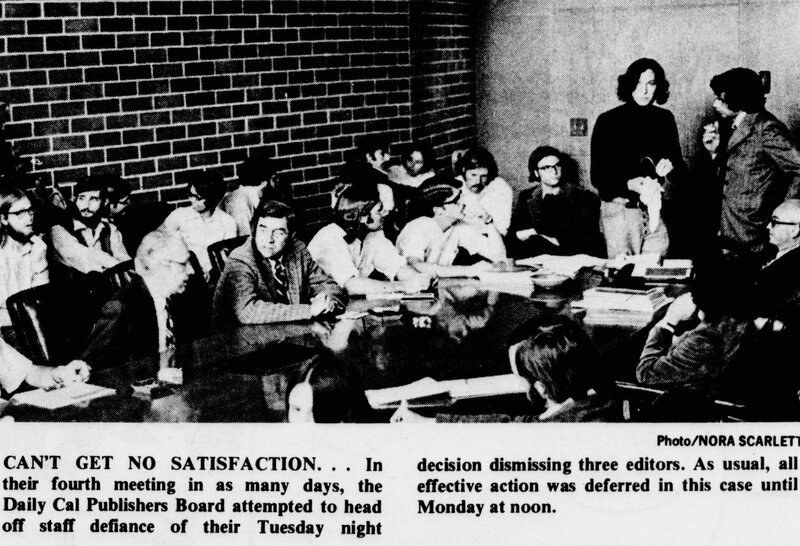 Photo/NORA SCARLETT

CAN'T GET NO SATISFACTION. . . In their fourth meeting in as many days, the Daily Cal Publishers Board attempted to head off staff defiance of their Tuesday night decision dismissing three editors. As usual, all effective action was deferred in this case until Monday at noon.